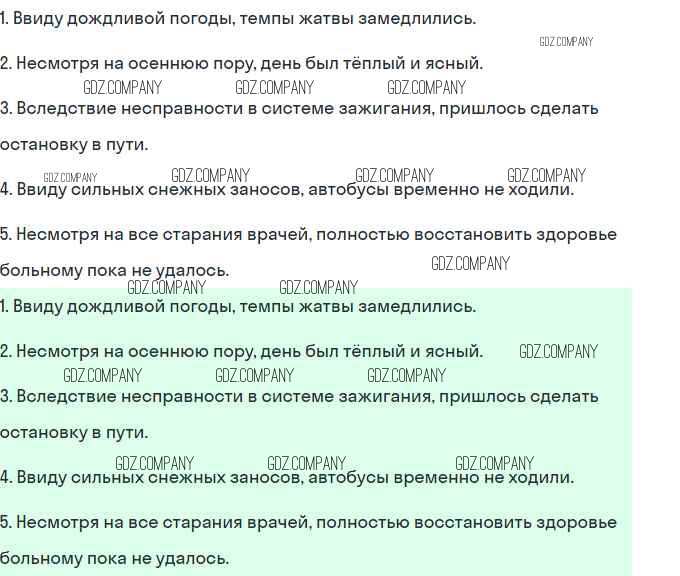 1. Ввиду дождливой погоды, темпы жатвы замедлились.

2. Несмотря на осеннюю пору, день был тёплый и ясный.

3. Вследствие несправности в системе зажигания, пришлось сделать остановку в пути.

4. Ввиду сильных снежных заносов, автобусы временно не ходили.

5. Несмотря на все старания врачей, полностью восстановить здоровье больному пока не удалось.

1. Ввиду дождливой погоды, темпы жатвы замедлились.

2. Несмотря на осеннюю пору, день был тёплый и ясный.

3. Вследствие несправности в системе зажигания, пришлось сделать остановку в пути.

4. Ввиду сильных снежных заносов, автобусы временно не ходили.

5. Несмотря на все старания врачей, полностью восстановить здоровье больному пока не удалось.

GDZ.COMPANY